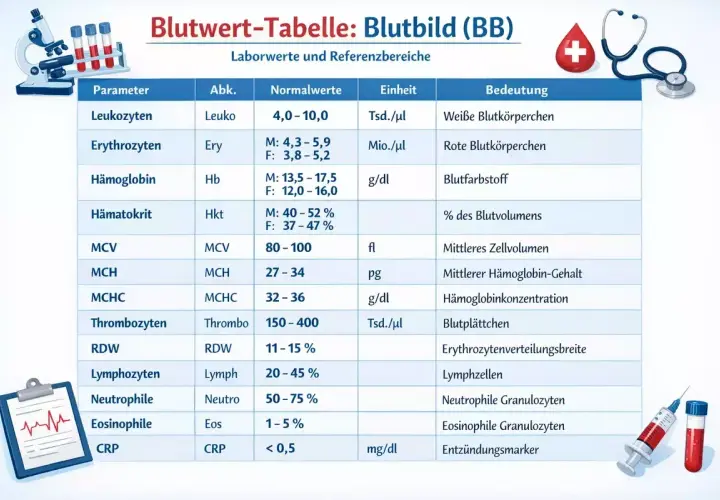 Blutwert-Tabelle: Blutbild (BB)

Laborwerte und Referenzbereiche

| Parameter | Abk. | Normalwerte | Einheit | Bedeutung |
|---|---|---|---|---|
| Leukozyten | Leuko | 4,0 – 10,0 | Tsd./µl | Weiße Blutkörperchen |
| Erythrozyten | Ery | M: 4,3 – 5,9 F: 3,8 – 5,2 | Mio./µl | Rote Blutkörperchen |
| Hämoglobin | Hb | M: 13,5 – 17,5 F: 12,0 – 16,0 | g/dl | Blutfarbstoff |
| Hämatokrit | Hkt | M: 40 – 52 % F: 37 – 47 % | | % des Blutvolumens |
| MCV | MCV | 80 – 100 | fl | Mittleres Zellvolumen |
| MCH | MCH | 27 – 34 | pg | Mittlerer Hämoglobin-Gehalt |
| MCHC | MCHC | 32 – 36 | g/dl | Hämoglobinkonzentration |
| Thrombozyten | Thrombo | 150 – 400 | Tsd./µl | Blutplättchen |
| RDW | RDW | 11 – 15 % | | Erythrozytenverteilungsbreite |
| Lymphozyten | Lymph | 20 – 45 % | | Lymphzellen |
| Neutrophile | Neutro | 50 – 75 % | | Neutrophile Granulozyten |
| Eosinophile | Eos | 1 – 5 % | | Eosinophile Granulozyten |
| CRP | CRP | < 0,5 | mg/dl | Entzündungsmarker |